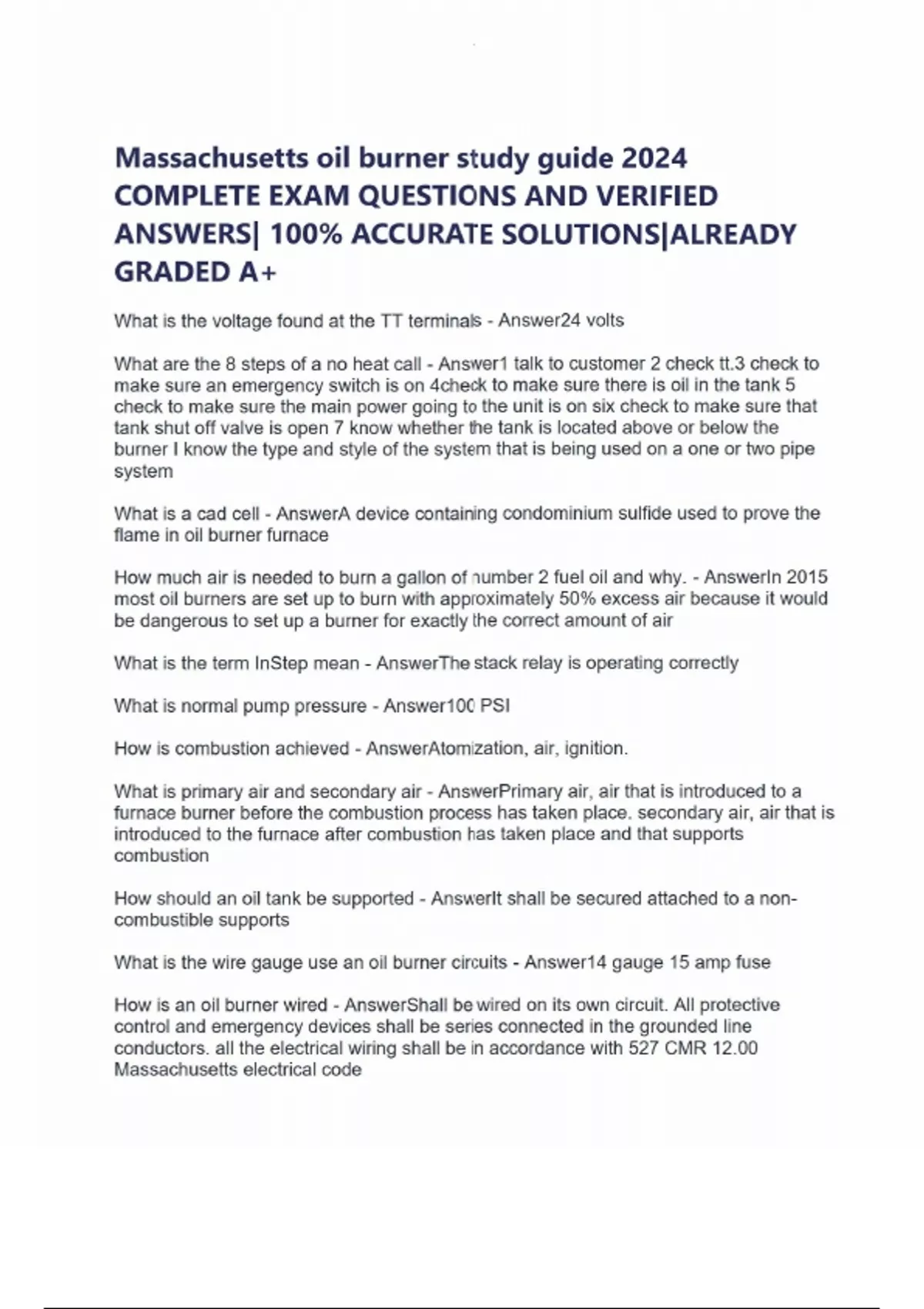 Massachusetts oil burner study guide 2024 COMPLETE EXAM QUESTIONS AND VERIFIED ANSWERS| 100% ACCURATE SOLUTIONS|ALREADY GRADED A+

What is the voltage found at the TT terminals - Answer24 volts

What are the 8 steps of a no heat call - Answer1 talk to customer 2 check tt.3 check to make sure an emergency switch is on 4check to make sure there is oil in the tank 5 check to make sure the main power going to the unit is on six check to make sure that tank shut off valve is open 7 know whether the tank is located above or below the burner I know the type and style of the system that is being used on a one or two pipe system

What is a cad cell - AnswerA device containing condominium sulfide used to prove the flame in oil burner furnace

How much air is needed to burn a gallon of number 2 fuel oil and why. - AnswerIn 2015 most oil burners are set up to burn with approximately 50% excess air because it would be dangerous to set up a burner for exactly the correct amount of air

What is the term InStep mean - AnswerThe stack relay is operating correctly

What is normal pump pressure - Answer100 PSI

How is combustion achieved - AnswerAtomization, air, ignition.

What is primary air and secondary air - AnswerPrimary air, air that is introduced to a furnace burner before the combustion process has taken place. secondary air, air that is introduced to the furnace after combustion has taken place and that supports combustion

How should an oil tank be supported - AnswerIt shall be secured attached to a non-combustible supports

What is the wire gauge use an oil burner circuits - Answer14 gauge 15 amp fuse

How is an oil burner wired - AnswerShall be wired on its own circuit. All protective control and emergency devices shall be series connected in the grounded line conductors. all the electrical wiring shall be in accordance with 527 CMR 12.00 Massachusetts electrical code